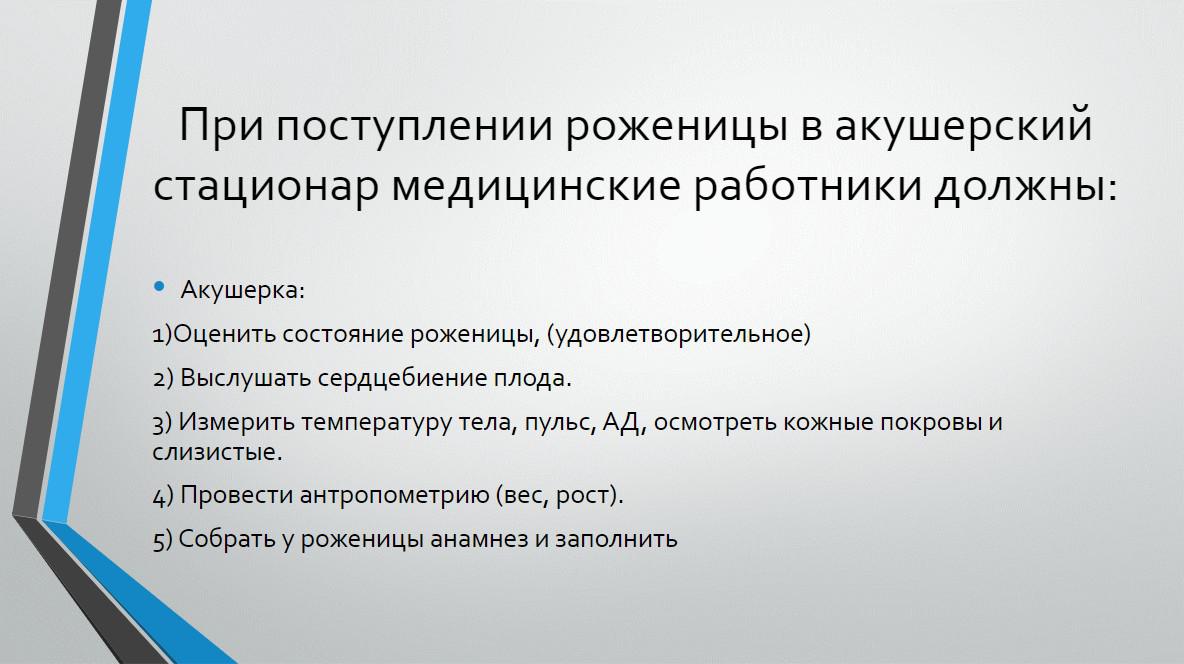 При поступлении роженицы в акушерский стационар медицинские работники должны:

• Акушерка:

1)Оценить состояние роженицы, (удовлетворительное)

2) Выслушать сердцебиение плода.

3) Измерить температуру тела, пульс, АД, осмотреть кожные покровы и слизистые.

4) Провести антропометрию (вес, рост).

5) Собрать у роженицы анамнез и заполнить